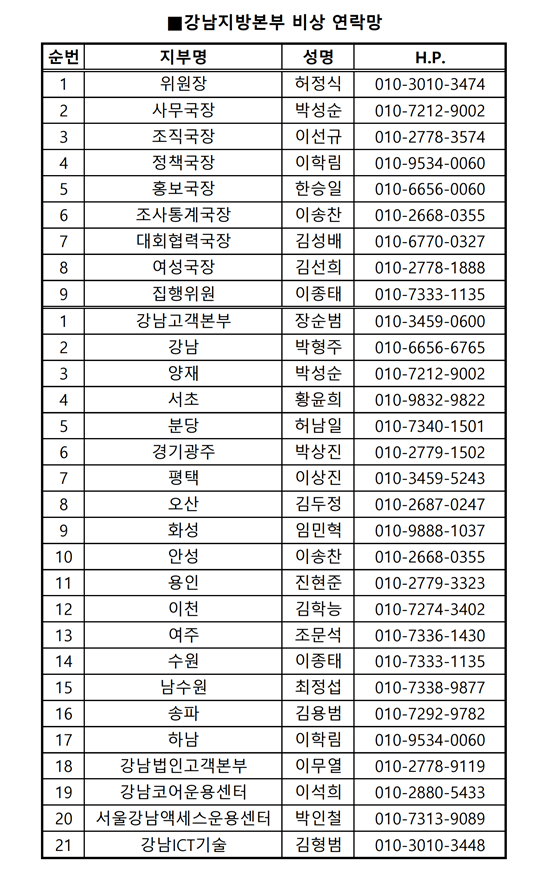 ■강남지방본부 비상 연락망

| 순번 | 지부명 | 성명 | H.P. |
|---|---|---|---|
| 1 | 위원장 | 허정식 | 010-3010-3474 |
| 2 | 사무국장 | 박성순 | 010-7212-9002 |
| 3 | 조직국장 | 이선규 | 010-2778-3574 |
| 4 | 정책국장 | 이학림 | 010-9534-0060 |
| 5 | 홍보국장 | 한승일 | 010-6656-0060 |
| 6 | 조사통계국장 | 이송찬 | 010-2668-0355 |
| 7 | 대회협력국장 | 김성배 | 010-6770-0327 |
| 8 | 여성국장 | 김선희 | 010-2778-1888 |
| 9 | 집행위원 | 이종태 | 010-7333-1135 |
| 1 | 강남고객본부 | 장순범 | 010-3459-0600 |
| 2 | 강남 | 박형주 | 010-6656-6765 |
| 3 | 양재 | 박성순 | 010-7212-9002 |
| 4 | 서초 | 황윤희 | 010-9832-9822 |
| 5 | 분당 | 허남일 | 010-7340-1501 |
| 6 | 경기광주 | 박상진 | 010-2779-1502 |
| 7 | 평택 | 이상진 | 010-3459-5243 |
| 8 | 오산 | 김두정 | 010-2687-0247 |
| 9 | 화성 | 임민혁 | 010-9888-1037 |
| 10 | 안성 | 이송찬 | 010-2668-0355 |
| 11 | 용인 | 진현준 | 010-2779-3323 |
| 12 | 이천 | 김학능 | 010-7274-3402 |
| 13 | 여주 | 조문석 | 010-7336-1430 |
| 14 | 수원 | 이종태 | 010-7333-1135 |
| 15 | 남수원 | 최정섭 | 010-7338-9877 |
| 16 | 송파 | 김용범 | 010-7292-9782 |
| 17 | 하남 | 이학림 | 010-9534-0060 |
| 18 | 강남법인고객본부 | 이무열 | 010-2778-9119 |
| 19 | 강남코어운용센터 | 이석희 | 010-2880-5433 |
| 20 | 서울강남액세스운용센터 | 박인철 | 010-7313-9089 |
| 21 | 강남ICT기술 | 김형범 | 010-3010-3448 |